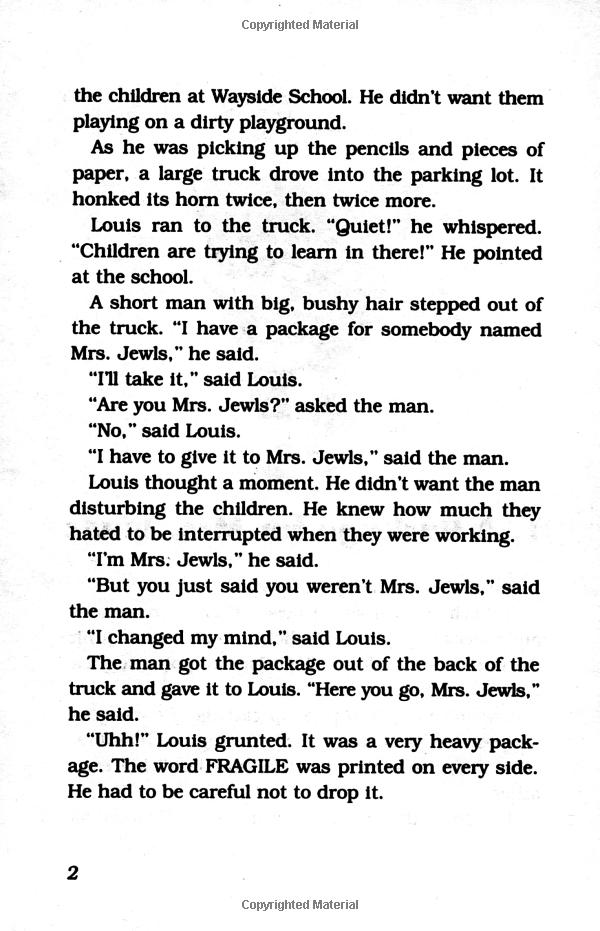 Copyrighted Material

the children at Wayside School. He didn't want them playing on a dirty playground.

As he was picking up the pencils and pieces of paper, a large truck drove into the parking lot. It honked its horn twice, then twice more.

Louis ran to the truck. "Quiet!" he whispered. "Children are trying to learn in there!" He pointed at the school.

A short man with big, bushy hair stepped out of the truck. "I have a package for somebody named Mrs. Jewls," he said.

"I'll take it," said Louis.

"Are you Mrs. Jewls?" asked the man.

"No," said Louis.

"I have to give it to Mrs. Jewls," said the man.

Louis thought a moment. He didn't want the man disturbing the children. He knew how much they hated to be interrupted when they were working.

"I'm Mrs. Jewls," he said.

"But you just said you weren't Mrs. Jewls," said the man.

"I changed my mind," said Louis.

The man got the package out of the back of the truck and gave it to Louis. "Here you go, Mrs. Jewls," he said.

"Uhh!" Louis grunted. It was a very heavy package. The word FRAGILE was printed on every side. He had to be careful not to drop it.

2

Copyrighted Material